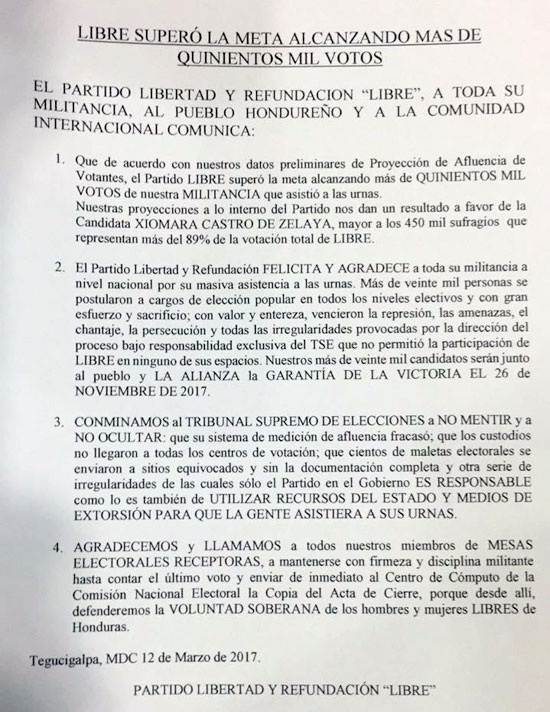 LIBRE SUPERÓ LA META ALCANZANDO MAS DE QUINIENTOS MIL VOTOS

EL PARTIDO LIBERTAD Y REFUNDACION "LIBRE", A TODA SU MILITANCIA, AL PUEBLO HONDUREÑO Y A LA COMUNIDAD INTERNACIONAL COMUNICA:

1. Que de acuerdo con nuestros datos preliminares de Proyección de Afluencia de Votantes, el Partido LIBRE superó la meta alcanzando más de QUINIENTOS MIL VOTOS de nuestra MILITANCIA que asistió a las urnas.
Nuestras proyecciones a lo interno del Partido nos dan un resultado a favor de la Candidata XIOMARA CASTRO DE ZELAYA, mayor a los 450 mil sufragios que representan más del 89% de la votación total de LIBRE.

2. El Partido Libertad y Refundación FELICITA Y AGRADECE a toda su militancia a nivel nacional por su masiva asistencia a las urnas. Más de veinte mil personas se postularon a cargos de elección popular en todos los niveles electivos y con gran esfuerzo y sacrificio; con valor y entereza, vencieron la represión, las amenazas, el chantaje, la persecución y todas las irregularidades provocadas por la dirección del proceso bajo responsabilidad exclusiva del TSE que no permitió la participación de LIBRE en ninguno de sus espacios. Nuestros más de veinte mil candidatos serán junto al pueblo y LA ALIANZA la GARANTÍA DE LA VICTORIA EL 26 de NOVIEMBRE DE 2017.

3. CONMINAMOS al TRIBUNAL SUPREMO DE ELECCIONES a NO MENTIR y a NO OCULTAR: que su sistema de medición de afluencia fracasó; que los custodios no llegaron a todas los centros de votación; que cientos de maletas electorales se enviaron a sitios equivocados y sin la documentación completa y otra serie de irregularidades de las cuales sólo el Partido en el Gobierno ES RESPONSABLE como lo es también de UTILIZAR RECURSOS DEL ESTADO Y MEDIOS DE EXTORSIÓN PARA QUE LA GENTE ASISTIERA A SUS URNAS.

4. AGRADECEMOS y LLAMAMOS a todos nuestros miembros de MESAS ELECTORALES RECEPTORAS, a mantenerse con firmeza y disciplina militante hasta contar el último voto y enviar de inmediato al Centro de Cómputo de la Comisión Nacional Electoral la Copia del Acta de Cierre, porque desde allí, defenderemos la VOLUNTAD SOBERANA de los hombres y mujeres LIBRES de Honduras.

Tegucigalpa, MDC 12 de Marzo de 2017.

PARTIDO LIBERTAD Y REFUNDACIÓN "LIBRE"